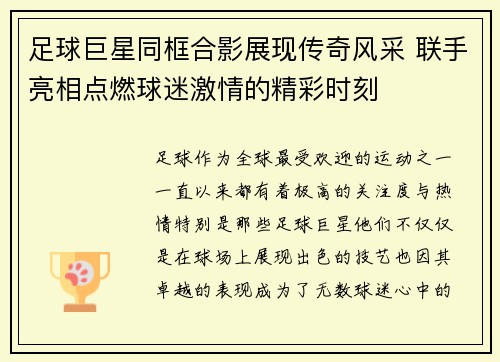 足球巨星同框合影展现传奇风采 联手亮相点燃球迷激情的精彩时刻

足球作为全球最受欢迎的运动之一一直以来都有着极高的关注度与热情特别是那些足球巨星他们不仅仅是在球场上展现出色的技艺也因其卓越的表现成为了无数球迷心中的